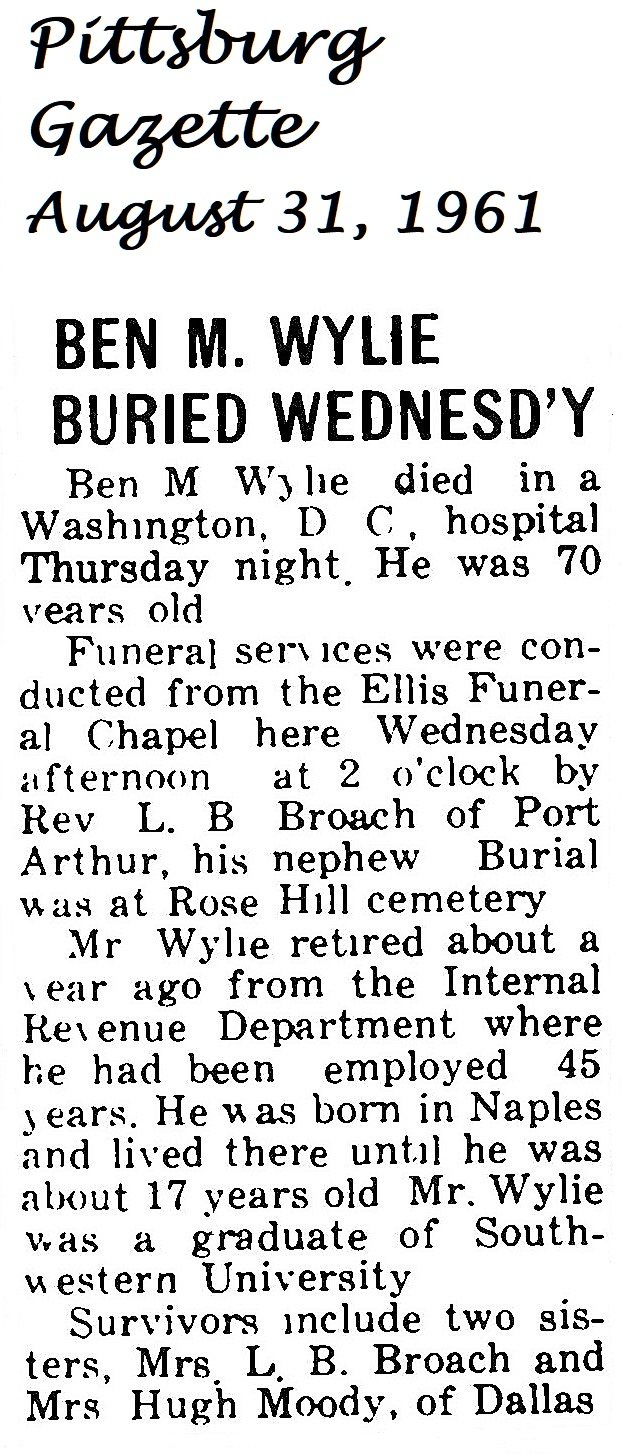 Pittsburg Gazette
August 31, 1961

BEN M. WYLIE BURIED WEDNESD'Y

Ben M Wylie died in a Washington, D C, hospital Thursday night. He was 70 years old

Funeral services were conducted from the Ellis Funeral Chapel here Wednesday afternoon at 2 o'clock by Rev L. B Broach of Port Arthur, his nephew Burial was at Rose Hill cemetery

Mr Wylie retired about a year ago from the Internal Revenue Department where he had been employed 45 years. He was born in Naples and lived there until he was about 17 years old Mr. Wylie was a graduate of Southwestern University

Survivors include two sisters, Mrs. L. B. Broach and Mrs Hugh Moody, of Dallas